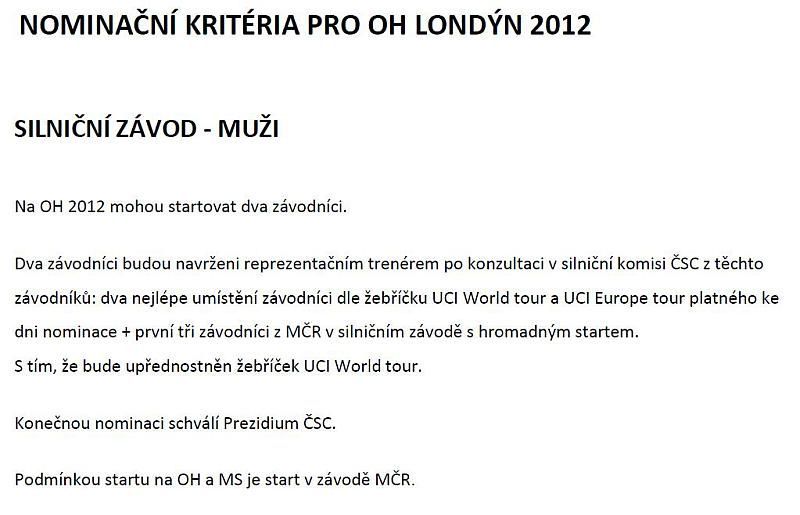 NOMINAČNÍ KRITÉRIA PRO OH LONDÝN 2012

SILNIČNÍ ZÁVOD - MUŽI

Na OH 2012 mohou startovat dva závodníci.

Dva závodníci budou navrženi reprezentačním trenérem po konzultaci v silniční komisi ČSC z těchto závodníků: dva nejlépe umístění závodníci dle žebříčku UCI World tour a UCI Europe tour platného ke dni nominace + první tři závodníci z MČR v silničním závodě s hromadným startem.
S tím, že bude upřednostněn žebříček UCI World tour.

Konečnou nominaci schválí Prezidium ČSC.

Podmínkou startu na OH a MS je start v závodě MČR.